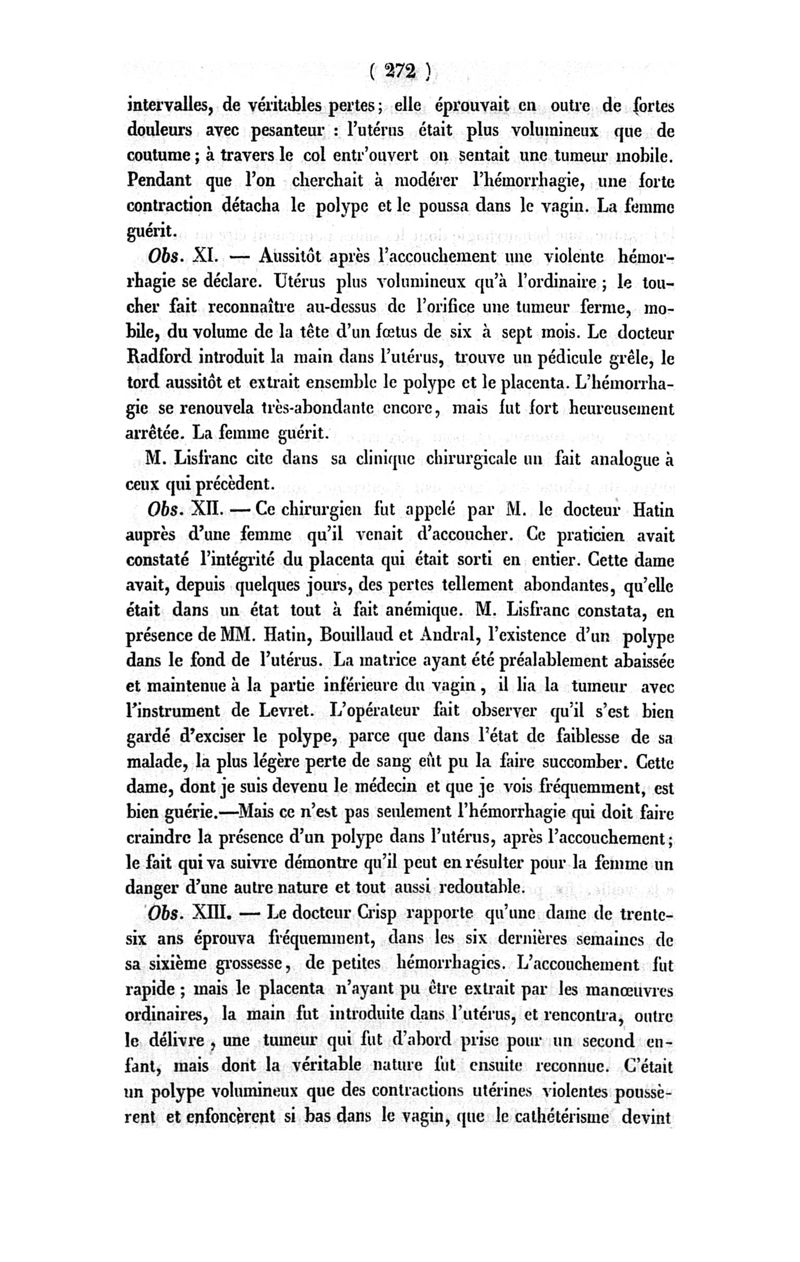 ( 272 )

intervalles, de véritables pertes; elle éprouvait en outre de fortes douleurs avec pesanteur : l'utérus était plus volumineux que de coutume; à travers le col entr'ouvert on sentait une tumeur mobile. Pendant que l'on cherchait à modérer l'hémorrhagie, une forte contraction détacha le polype et le poussa dans le vagin. La femme guérit.

Obs. XI. — Aussitôt après l'accouchement une violente hémorrhagie se déclare. Utérus plus volumineux qu'à l'ordinaire; le toucher fait reconnaître au-dessus de l'orifice une tumeur ferme, mobile, du volume de la tête d'un fœtus de six à sept mois. Le docteur Radford introduit la main dans l'utérus, trouve un pédicule grêle, le tord aussitôt et extrait ensemble le polype et le placenta. L'hémorrhagie se renouvela très-abondante encore, mais fut fort heureusement arrêtée. La femme guérit.

M. Lisfranc cite dans sa clinique chirurgicale un fait analogue à ceux qui précèdent.

Obs. XII. — Ce chirurgien fut appelé par M. le docteur Hatin auprès d'une femme qu'il venait d'accoucher. Ce praticien avait constaté l'intégrité du placenta qui était sorti en entier. Cette dame avait, depuis quelques jours, des pertes tellement abondantes, qu'elle était dans un état tout à fait anémique. M. Lisfranc constata, en présence de MM. Hatin, Bouillaud et Andral, l'existence d'un polype dans le fond de l'utérus. La matrice ayant été préalablement abaissée et maintenue à la partie inférieure du vagin, il lia la tumeur avec l'instrument de Levret. L'opérateur fait observer qu'il s'est bien gardé d'exciser le polype, parce que dans l'état de faiblesse de sa malade, la plus légère perte de sang eût pu la faire succomber. Cette dame, dont je suis devenu le médecin et que je vois fréquemment, est bien guérie.—Mais ce n'est pas seulement l'hémorrhagie qui doit faire craindre la présence d'un polype dans l'utérus, après l'accouchement; le fait qui va suivre démontre qu'il peut en résulter pour la femme un danger d'une autre nature et tout aussi redoutable.

Obs. XIII. — Le docteur Crisp rapporte qu'une dame de trente-six ans éprouva fréquemment, dans les six dernières semaines de sa sixième grossesse, de petites hémorrhagies. L'accouchement fut rapide; mais le placenta n'ayant pu être extrait par les manœuvres ordinaires, la main fut introduite dans l'utérus, et rencontra, outre le délivre, une tumeur qui fut d'abord prise pour un second enfant, mais dont la véritable nature fut ensuite reconnue. C'était un polype volumineux que des contractions utérines violentes poussèrent et enfoncèrent si bas dans le vagin, que le cathétérisme devint